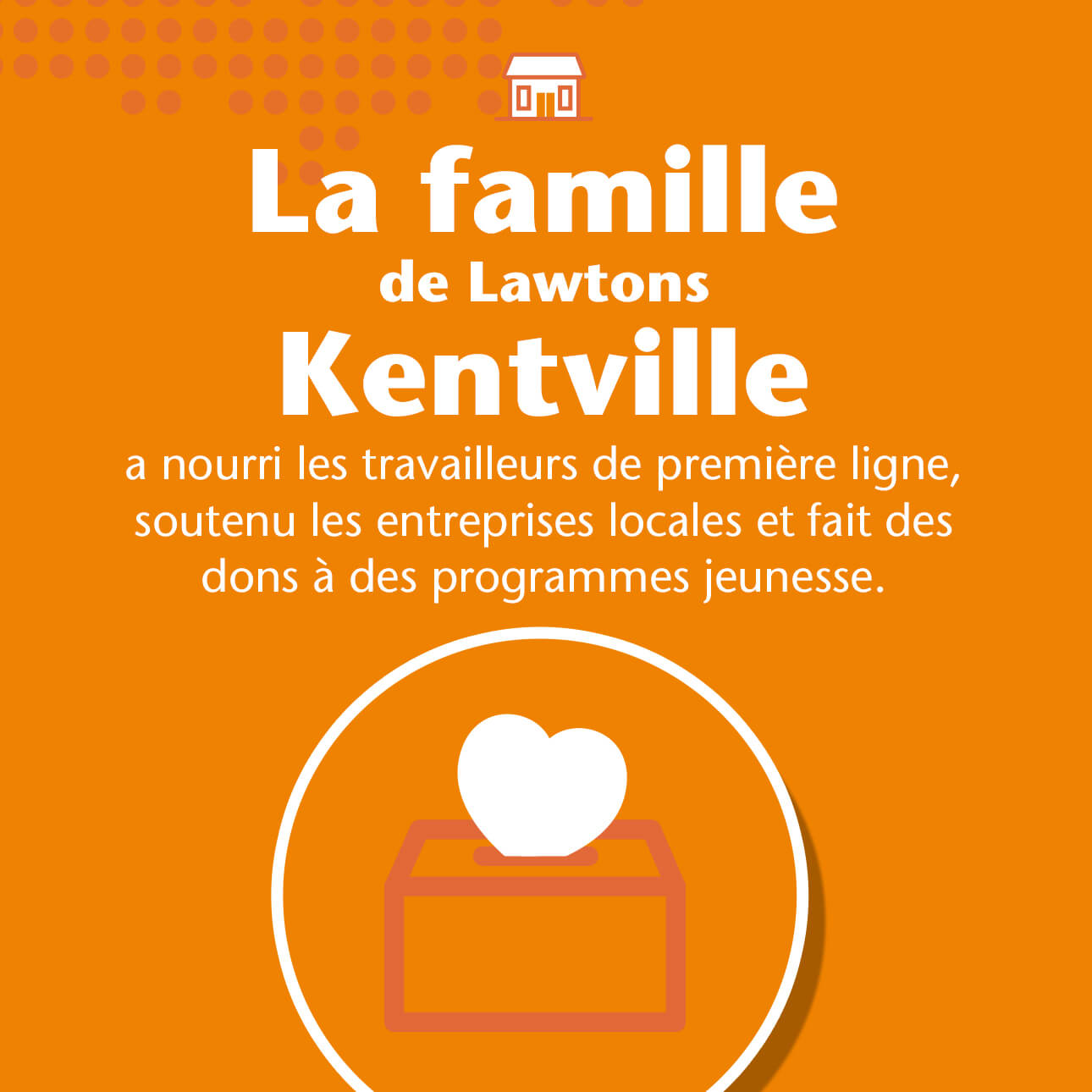 La famille
de Lawtons
Kentville

a nourri les travailleurs de première ligne, soutenu les entreprises locales et fait des dons à des programmes jeunesse.